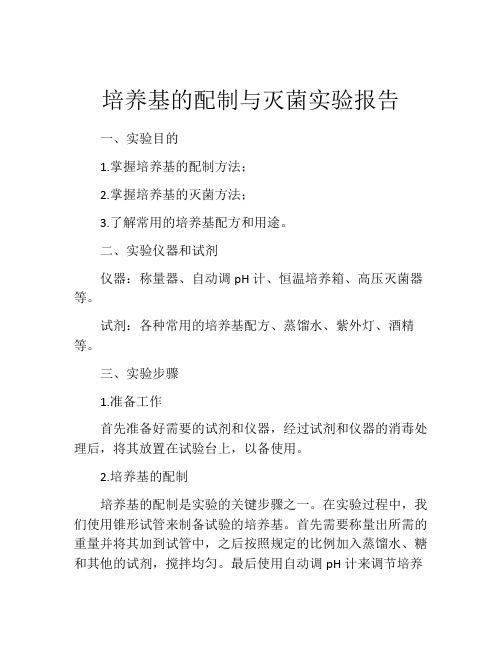 培养基的配制与灭菌实验报告

一、实验目的

1.掌握培养基的配制方法；

2.掌握培养基的灭菌方法；

3.了解常用的培养基配方和用途。

二、实验仪器和试剂

仪器：称量器、自动调 pH 计、恒温培养箱、高压灭菌器等。

试剂：各种常用的培养基配方、蒸馏水、紫外灯、酒精等。

三、实验步骤

1.准备工作

首先准备好需要的试剂和仪器，经过试剂和仪器的消毒处理后，将其放置在试验台上，以备使用。

2.培养基的配制

培养基的配制是实验的关键步骤之一。在实验过程中，我们使用锥形试管来制备试验的培养基。首先需要称量出所需的重量并将其加到试管中，之后按照规定的比例加入蒸馏水、糖和其他的试剂，搅拌均匀。最后使用自动调 pH 计来调节培养